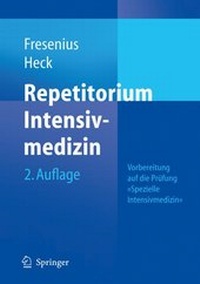 Fresenius
Heck

Repetitorium
Intensivmedizin

2. Auflage

Vorbereitung auf die Prüfung »Spezielle Intensivmedizin«

Springer